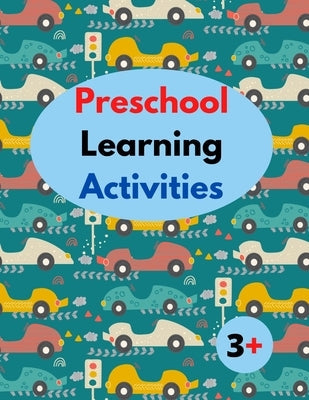 Preschool
Learning
Activities

3+